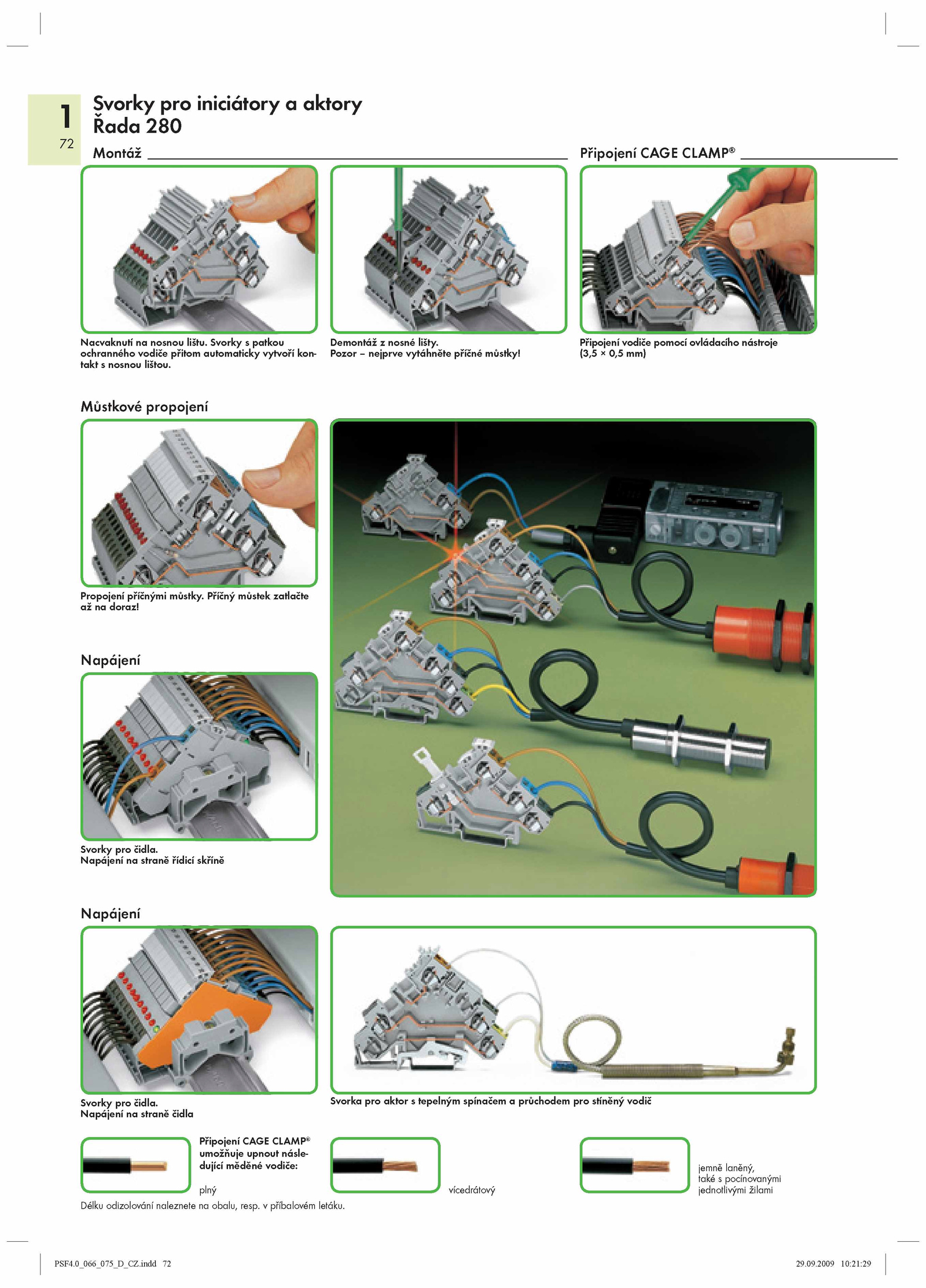 1
72

Svorky pro iniciátory a aktory
Řada 280

Montáž

Připojení CAGE CLAMP®

Nacvaknutí na nosnou lištu. Svorky s patkou ochranného vodiče přitom automaticky vytvoří kontakt s nosnou lištou.

Demontáž z nosné lišty.
Pozor – nejprve vytáhněte příčné můstky!

Připojení vodiče pomocí ovládacího nástroje (3,5 × 0,5 mm)

Můstkové propojení

Propojení příčnými můstky. Příčný můstek zatlačte až na doraz!

Napájení

Svorky pro čidla.
Napájení na straně řídicí skříně

Napájení

Svorky pro čidla.
Napájení na straně čidla

Svorka pro aktor s tepelným spínačem a průchodem pro stíněný vodič

Připojení CAGE CLAMP® umožňuje upnout následující měděné vodiče:

plný

vícedrátový

jemně laněný, také s pocínovanými jednotlivými žilami

Délku odizolování naleznete na obalu, resp. v příbalovém letáku.

PSF4.0_066_075_D_CZ.indd 72

29.09.2009 10:21:29